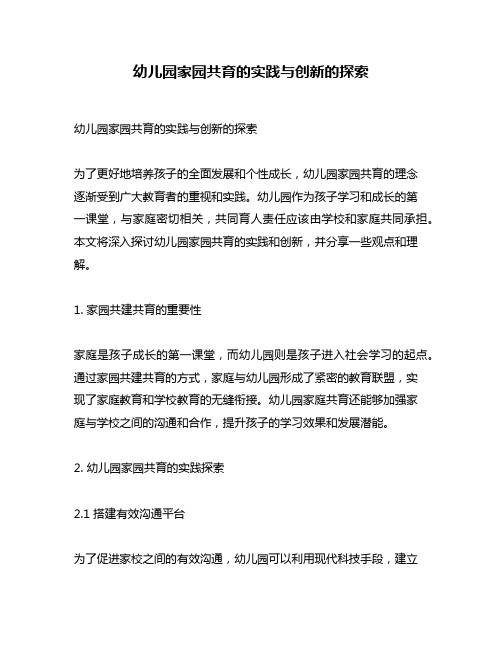 幼儿园家园共育的实践与创新的探索

幼儿园家园共育的实践与创新的探索

为了更好地培养孩子的全面发展和个性成长，幼儿园家园共育的理念逐渐受到广大教育者的重视和实践。幼儿园作为孩子学习和成长的第一课堂，与家庭密切相关，共同育人责任应该由学校和家庭共同承担。本文将深入探讨幼儿园家园共育的实践和创新，并分享一些观点和理解。

1. 家园共建共育的重要性

家庭是孩子成长的第一课堂，而幼儿园则是孩子进入社会学习的起点。通过家园共建共育的方式，家庭与幼儿园形成了紧密的教育联盟，实现了家庭教育和学校教育的无缝衔接。幼儿园家庭共育还能够加强家庭与学校之间的沟通和合作，提升孩子的学习效果和发展潜能。

2. 幼儿园家园共育的实践探索

2.1 搭建有效沟通平台

为了促进家校之间的有效沟通，幼儿园可以利用现代科技手段，建立